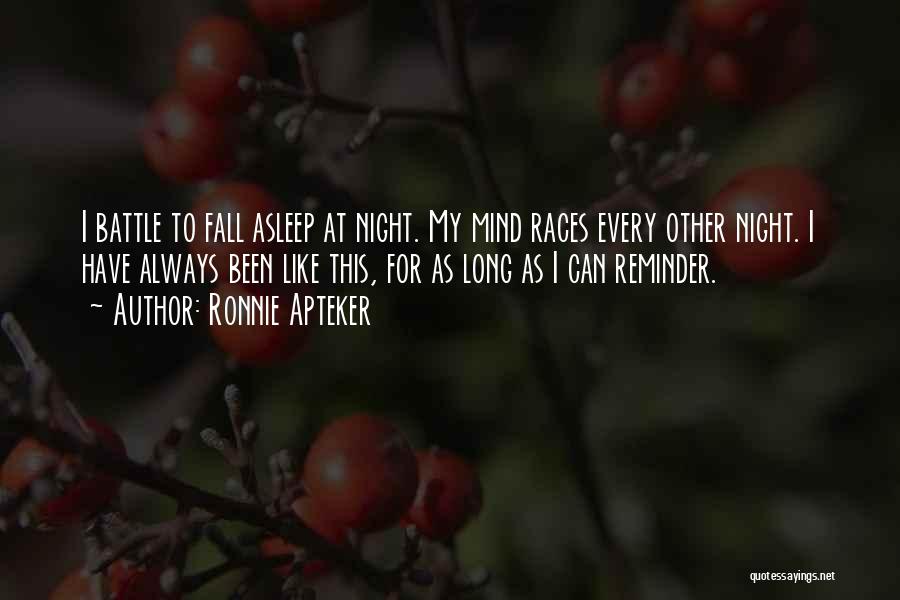 I battle to fall asleep at night. My mind races every other night. I have always been like this, for as long as I can reminder.
~ Author: Ronnie Apteker

quotessayings.net